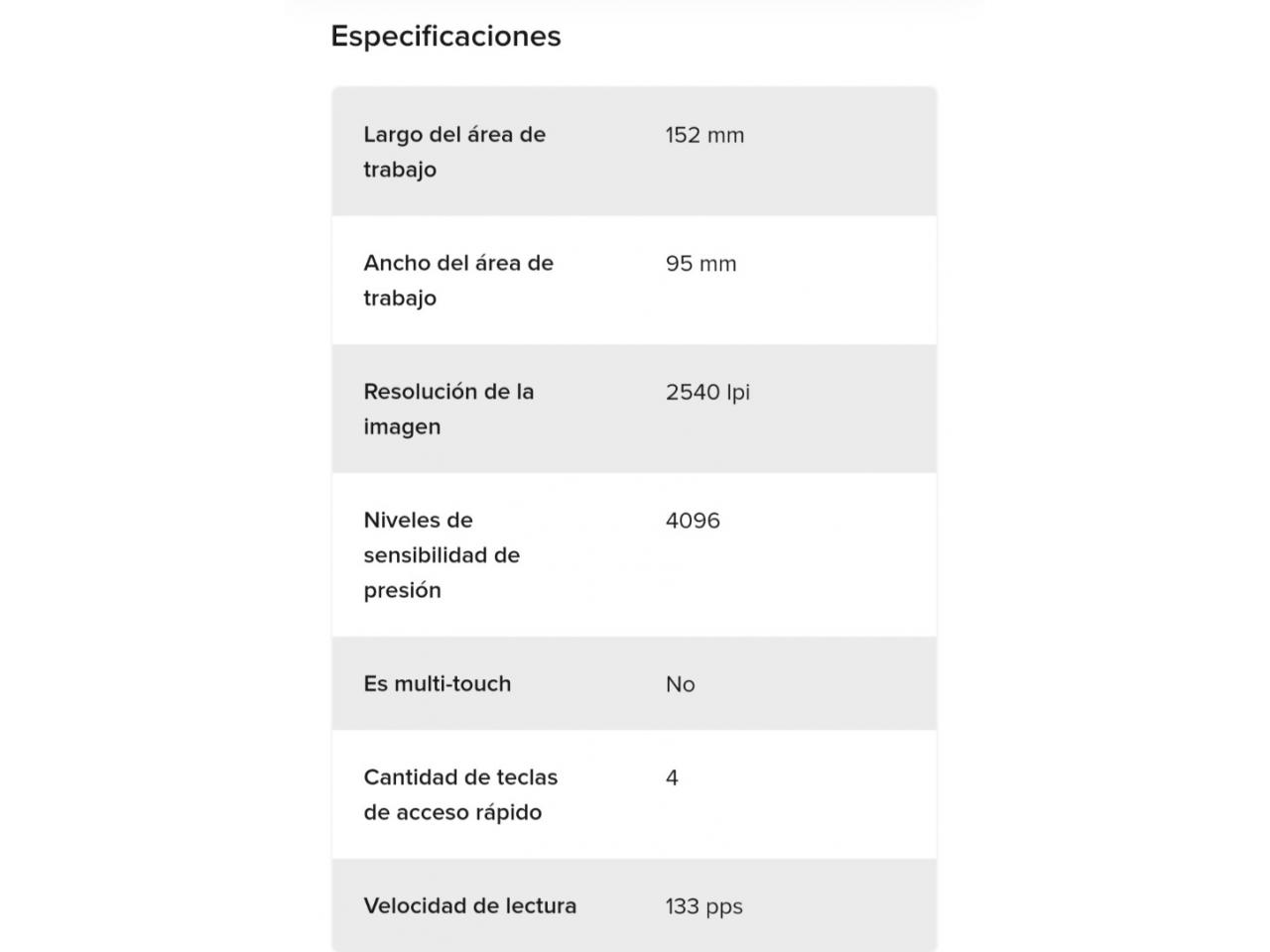 Especificaciones

| | |
|---|---|
| Largo del área de trabajo | 152 mm |
| Ancho del área de trabajo | 95 mm |
| Resolución de la imagen | 2540 lpi |
| Niveles de sensibilidad de presión | 4096 |
| Es multi-touch | No |
| Cantidad de teclas de acceso rápido | 4 |
| Velocidad de lectura | 133 pps |